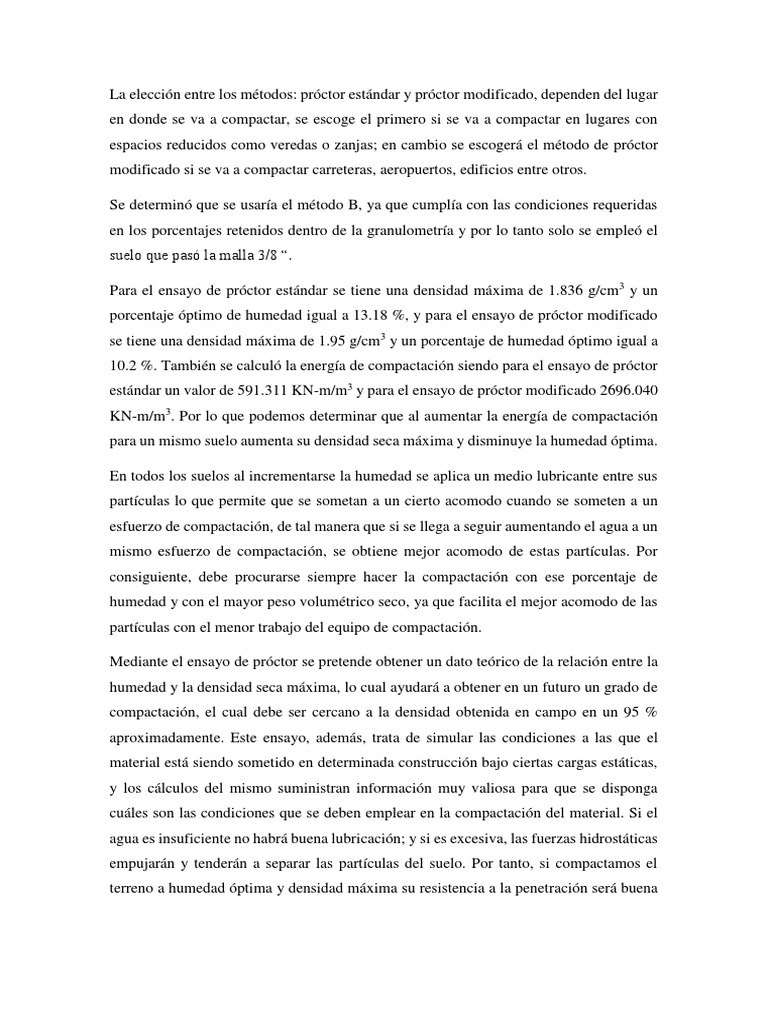 La elección entre los métodos: próctor estándar y próctor modificado, dependen del lugar en donde se va a compactar, se escoge el primero si se va a compactar en lugares con espacios reducidos como veredas o zanjas; en cambio se escogerá el método de próctor modificado si se va a compactar carreteras, aeropuertos, edificios entre otros.

Se determinó que se usaría el método B, ya que cumplía con las condiciones requeridas en los porcentajes retenidos dentro de la granulometría y por lo tanto solo se empleó el suelo que pasó la malla 3/8 “.

Para el ensayo de próctor estándar se tiene una densidad máxima de 1.836 g/cm$^3$ y un porcentaje óptimo de humedad igual a 13.18 %, y para el ensayo de próctor modificado se tiene una densidad máxima de 1.95 g/cm$^3$ y un porcentaje de humedad óptimo igual a 10.2 %. También se calculó la energía de compactación siendo para el ensayo de próctor estándar un valor de 591.311 KN-m/m$^3$ y para el ensayo de próctor modificado 2696.040 KN-m/m$^3$. Por lo que podemos determinar que al aumentar la energía de compactación para un mismo suelo aumenta su densidad seca máxima y disminuye la humedad óptima.

En todos los suelos al incrementarse la humedad se aplica un medio lubricante entre sus partículas lo que permite que se sometan a un cierto acomodo cuando se someten a un esfuerzo de compactación, de tal manera que si se llega a seguir aumentando el agua a un mismo esfuerzo de compactación, se obtiene mejor acomodo de estas partículas. Por consiguiente, debe procurarse siempre hacer la compactación con ese porcentaje de humedad y con el mayor peso volumétrico seco, ya que facilita el mejor acomodo de las partículas con el menor trabajo del equipo de compactación.

Mediante el ensayo de próctor se pretende obtener un dato teórico de la relación entre la humedad y la densidad seca máxima, lo cual ayudará a obtener en un futuro un grado de compactación, el cual debe ser cercano a la densidad obtenida en campo en un 95 % aproximadamente. Este ensayo, además, trata de simular las condiciones a las que el material está siendo sometido en determinada construcción bajo ciertas cargas estáticas, y los cálculos del mismo suministran información muy valiosa para que se disponga cuáles son las condiciones que se deben emplear en la compactación del material. Si el agua es insuficiente no habrá buena lubricación; y si es excesiva, las fuerzas hidrostáticas empujarán y tenderán a separar las partículas del suelo. Por tanto, si compactamos el terreno a humedad óptima y densidad máxima su resistencia a la penetración será buena